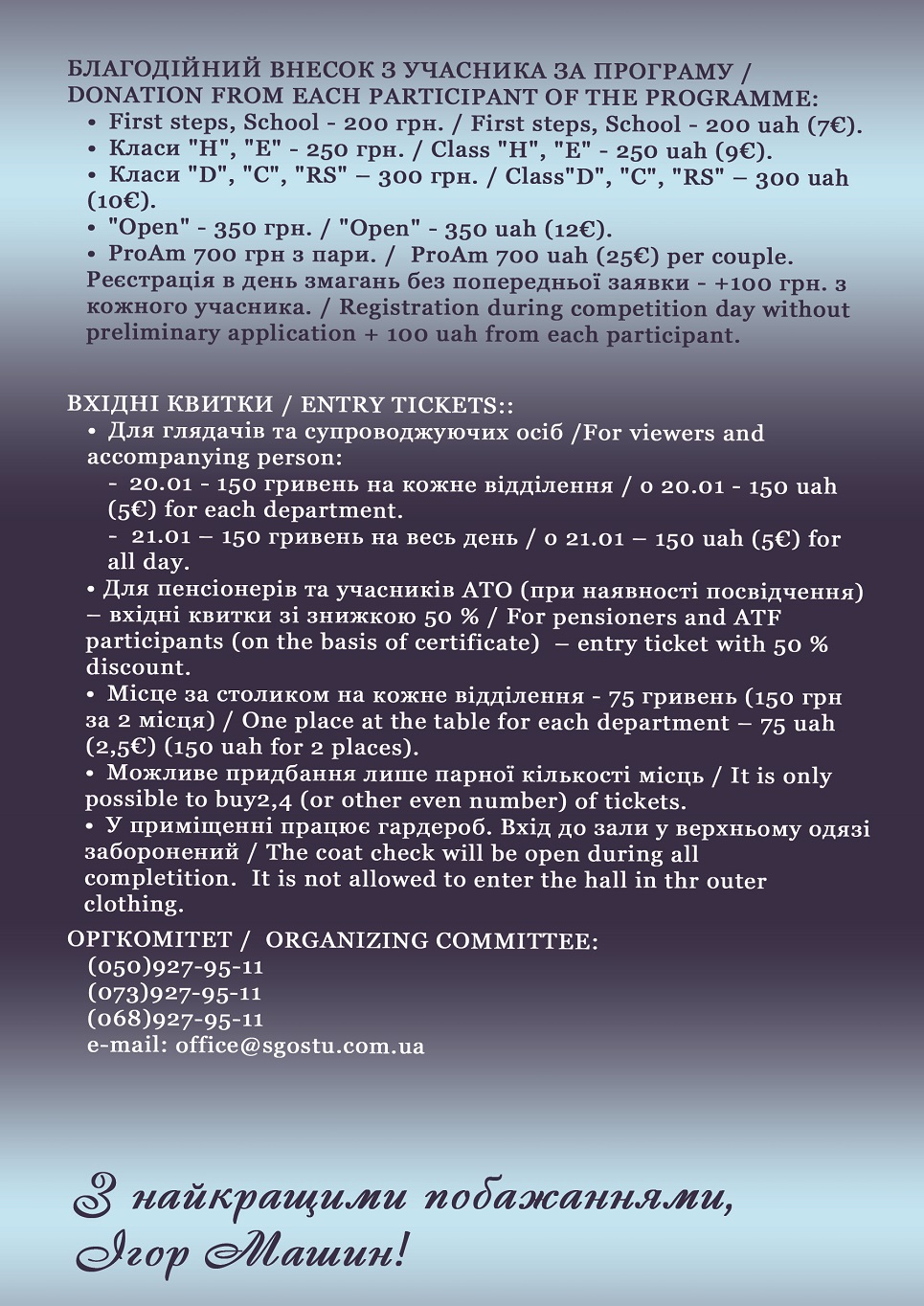 БЛАГОДІЙНИЙ ВНЕСОК З УЧАСНИКА ЗА ПРОГРАМУ / DONATION FROM EACH PARTICIPANT OF THE PROGRAMME:
• First steps, School - 200 грн. / First steps, School - 200 uah (7€).
• Класи "H", "E" - 250 грн. / Class "H", "E" - 250 uah (9€).
• Класи "D", "C", "RS" – 300 грн. / Class"D", "C", "RS" – 300 uah (10€).
• "Open" - 350 грн. / "Open" - 350 uah (12€).
• ProAm 700 грн з пари. / ProAm 700 uah (25€) per couple.
Реєстрація в день змагань без попередньої заявки - +100 грн. з кожного учасника. / Registration during competition day without preliminary application + 100 uah from each participant.

ВХІДНІ КВИТКИ / ENTRY TICKETS::
• Для глядачів та супроводжуючих осіб /For viewers and accompanying person:
- 20.01 - 150 гривень на кожне відділення / o 20.01 - 150 uah (5€) for each department.
- 21.01 – 150 гривень на весь день / o 21.01 – 150 uah (5€) for all day.
• Для пенсіонерів та учасників АТО (при наявності посвідчення) – вхідні квитки зі знижкою 50 % / For pensioners and ATF participants (on the basis of certificate) – entry ticket with 50 % discount.
• Місце за столиком на кожне відділення - 75 гривень (150 грн за 2 місця) / One place at the table for each department – 75 uah (2,5€) (150 uah for 2 places).
• Можливе придбання лише парної кількості місць / It is only possible to buy2,4 (or other even number) of tickets.
• У приміщенні працює гардероб. Вхід до зали у верхньому одязі заборонений / The coat check will be open during all completition. It is not allowed to enter the hall in thr outer clothing.

ОРГКОМІТЕТ / ORGANIZING COMMITTEE:
(050)927-95-11
(073)927-95-11
(068)927-95-11
e-mail: office@sgostu.com.ua

З найкращими побажаннями,
Ігор Машин!